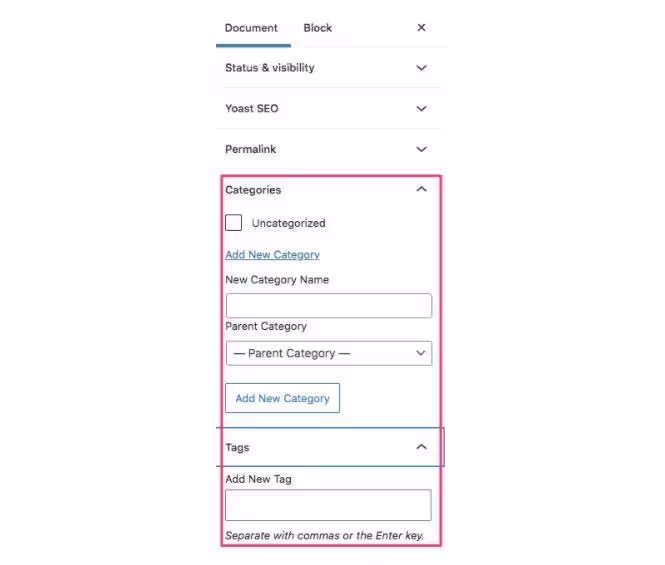 Document Block ×

Status & visibility

Yoast SEO

Permalink

Categories

Uncategorized

Add New Category

New Category Name

Parent Category

— Parent Category —

Add New Category

Tags

Add New Tag

Separate with commas or the Enter key.